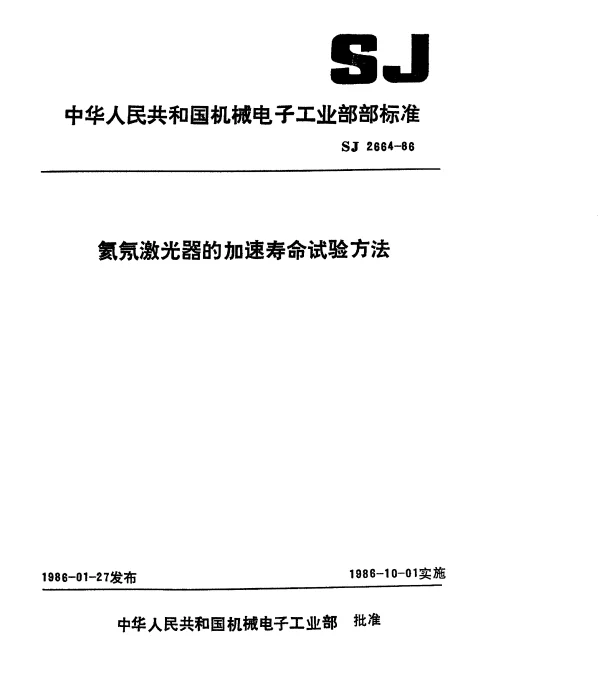 SJ

中华人民共和国机械电子工业部部标准

SJ 2664-86

氦氖激光器的加速寿命试验方法

1986-01-27发布

1986-10-01实施

中华人民共和国机械电子工业部 批准